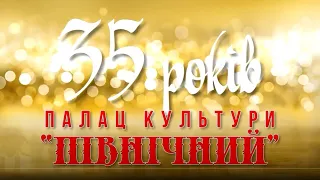 35 років
ПАЛАЦ КУЛЬТУРИ
"ПІВНІЧНИЙ"